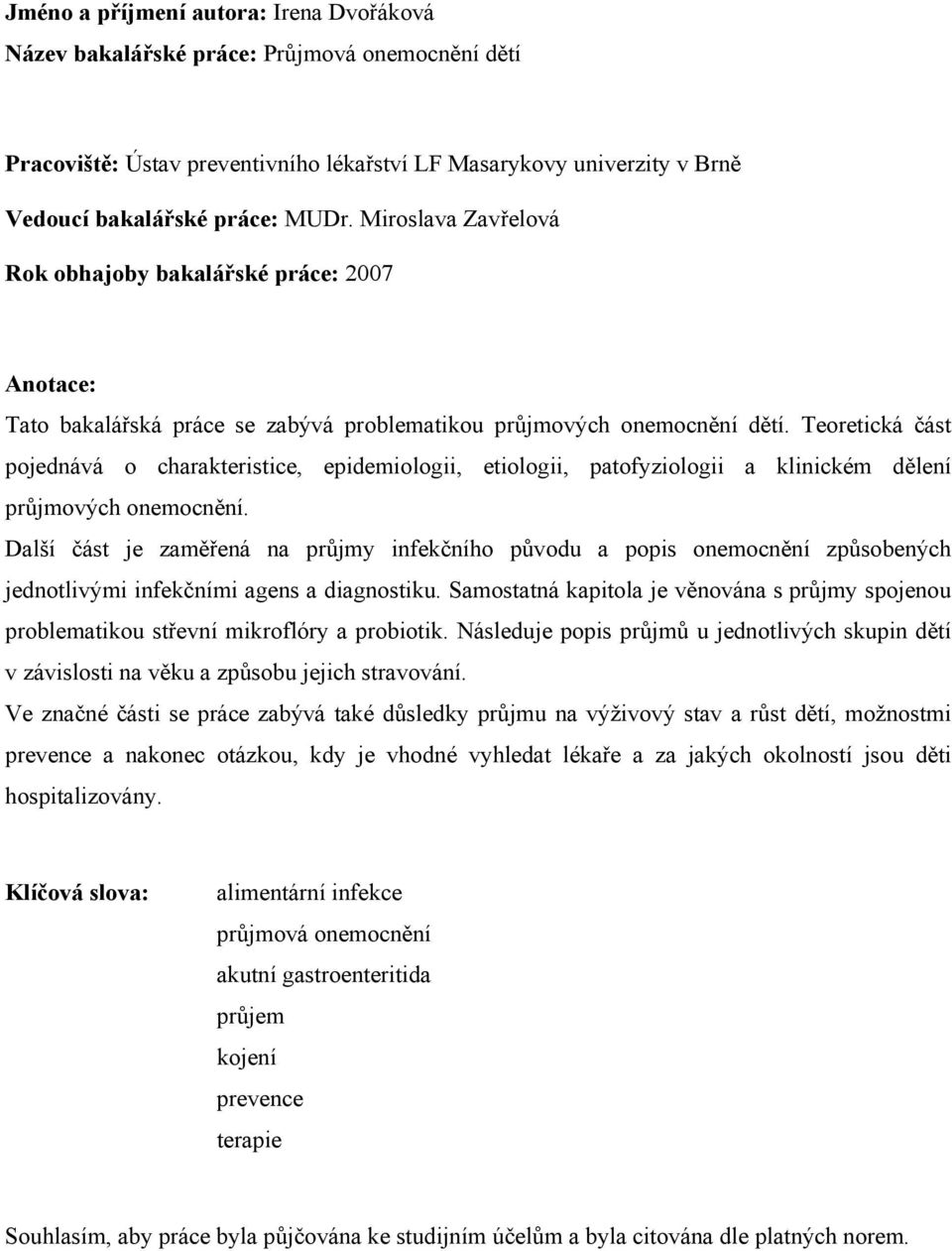 Jméno a příjmení autora: Irena Dvořáková
Název bakalářské práce: Průjmová onemocnění dětí

Pracoviště: Ústav preventivního lékařství LF Masarykovy univerzity v Brně
Vedoucí bakalářské práce: MUDr. Miroslava Zavřelová
Rok obhajoby bakalářské práce: 2007

Anotace:
Tato bakalářská práce se zabývá problematikou průjmových onemocnění dětí. Teoretická část pojednává o charakteristice, epidemiologii, etiologii, patofyziologii a klinickém dělení průjmových onemocnění.
Další část je zaměřená na průjmy infekčního původu a popis onemocnění způsobených jednotlivými infekčními agens a diagnostiku. Samostatná kapitola je věnována s průjmy spojenou problematikou střevní mikroflóry a probiotik. Následuje popis průjmů u jednotlivých skupin dětí v závislosti na věku a způsobu jejich stravování.
Ve značné části se práce zabývá také důsledky průjmu na výživový stav a růst dětí, možnostmi prevence a nakonec otázkou, kdy je vhodné vyhledat lékaře a za jakých okolností jsou děti hospitalizovány.

Klíčová slova: alimentární infekce
průjmová onemocnění
akutní gastroenteritida
průjem
kojení
prevence
terapie

Souhlasím, aby práce byla půjčována ke studijním účelům a byla citována dle platných norem.